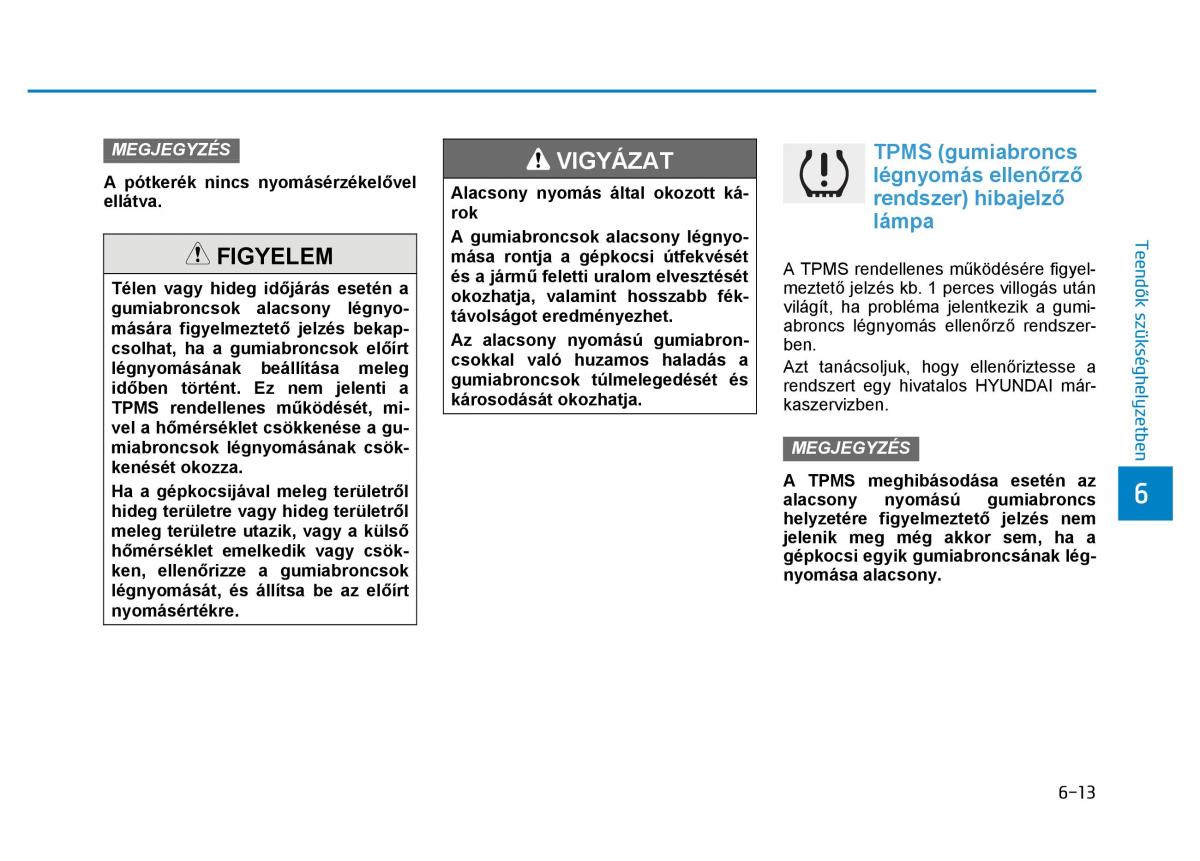 MEGJEGYZÉS

A pótkerék nincs nyomásérzékelővel ellátva.

FIGYELEM

Télen vagy hideg időjárás esetén a gumiabroncsok alacsony légnyomására figyelmeztető jelzés bekapcsolhat, ha a gumiabroncsok előírt légnyomásának beállítása meleg időben történt. Ez nem jelenti a TPMS rendellenes működését, mivel a hőmérséklet csökkenése a gumiabroncsok légnyomásának csökkenését okozza.

Ha a gépkocsijával meleg területről hideg területre vagy hideg területről meleg területre utazik, vagy a külső hőmérséklet emelkedik vagy csökken, ellenőrizze a gumiabroncsok légnyomását, és állítsa be az előírt nyomásértékre.

VIGYÁZAT

Alacsony nyomás által okozott károk

A gumiabroncsok alacsony légnyomása rontja a gépkocsi útfekvését és a jármű feletti uralom elvesztését okozhatja, valamint hosszabb féktávolságot eredményezhet.

Az alacsony nyomású gumiabroncsokkal való huzamos haladás a gumiabroncsok túlmelegedését és károsodását okozhatja.

TPMS (gumiabroncs légnyomás ellenőrző rendszer) hibajelző lámpa

A TPMS rendellenes működésére figyelmeztető jelzés kb. 1 perces villogás után világít, ha probléma jelentkezik a gumiabroncs légnyomás ellenőrző rendszerben.

Azt tanácsoljuk, hogy ellenőriztesse a rendszert egy hivatalos HYUNDAI márkaszervizben.

MEGJEGYZÉS

A TPMS meghibásodása esetén az alacsony nyomású gumiabroncs helyzetére figyelmeztető jelzés nem jelenik meg még akkor sem, ha a gépkocsi egyik gumiabroncsának légnyomása alacsony.

Teendők szükséghelyzetben

6

6-13